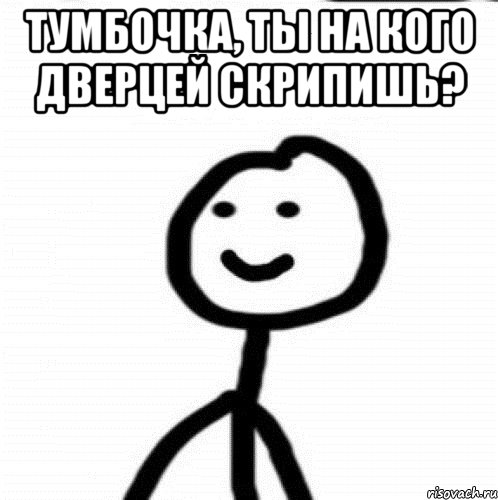 ТУМБОЧКА, ТЫ НА КОГО ДВЕРЦЕЙ СКРИПИШЬ?

risovach.ru